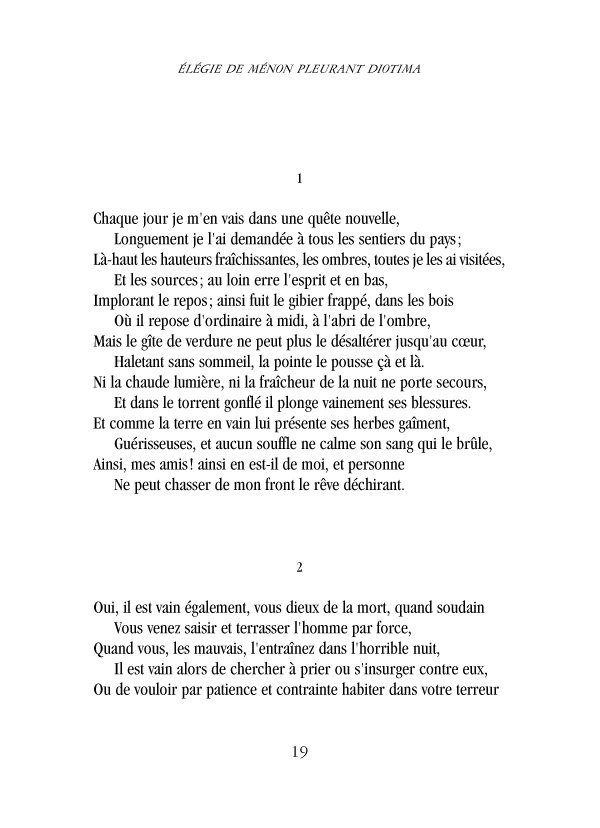 ÉLÉGIE DE MÉNON PLEURANT DIOTIMA

1

Chaque jour je m'en vais dans une quête nouvelle,
Longuement je l'ai demandée à tous les sentiers du pays;
Là-haut les hauteurs fraîchissantes, les ombres, toutes je les ai visitées,
Et les sources; au loin erre l'esprit et en bas,
Implorant le repos; ainsi fuit le gibier frappé, dans les bois
Où il repose d'ordinaire à midi, à l'abri de l'ombre,
Mais le gîte de verdure ne peut plus le désaltérer jusqu'au cœur,
Haletant sans sommeil, la pointe le pousse çà et là.
Ni la chaude lumière, ni la fraîcheur de la nuit ne porte secours,
Et dans le torrent gonflé il plonge vainement ses blessures.
Et comme la terre en vain lui présente ses herbes gaîment,
Guérisseuses, et aucun souffle ne calme son sang qui le brûle,
Ainsi, mes amis! ainsi en est-il de moi, et personne
Ne peut chasser de mon front le rêve déchirant.

2

Oui, il est vain également, vous dieux de la mort, quand soudain
Vous venez saisir et terrasser l'homme par force,
Quand vous, les mauvais, l'entraînez dans l'horrible nuit,
Il est vain alors de chercher à prier ou s'insurger contre eux,
Ou de vouloir par patience et contrainte habiter dans votre terreur

19